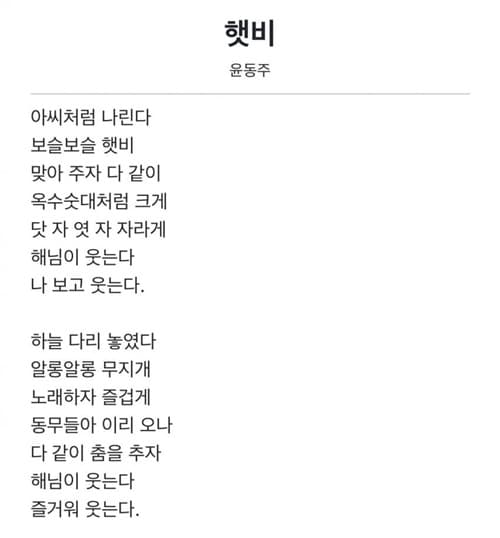 햇비

윤동주

아씨처럼 나린다
보슬보슬 햇비
맞아 주자 다 같이
옥수숫대처럼 크게
닷 자 엿 자 자라게
해님이 웃는다
나 보고 웃는다.

하늘 다리 놓였다
알롱알롱 무지개
노래하자 즐겁게
동무들아 이리 오나
다 같이 춤을 추자
해님이 웃는다
즐거워 웃는다.